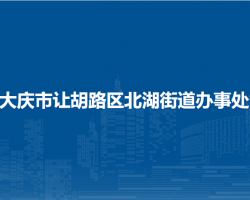 大庆市让胡路区北湖街道办事处